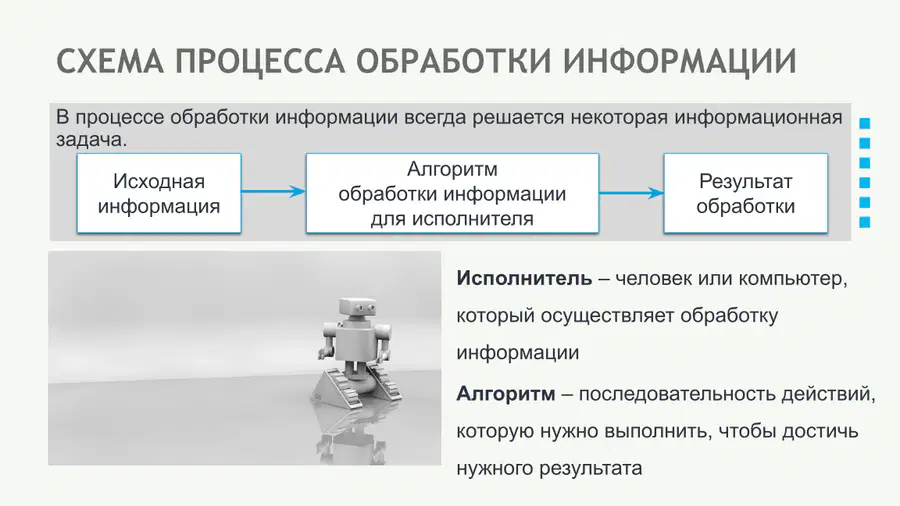 СХЕМА ПРОЦЕССА ОБРАБОТКИ ИНФОРМАЦИИ

В процессе обработки информации всегда решается некоторая информационная задача.

Исходная информация

Алгоритм обработки информации для исполнителя

Результат обработки

**Исполнитель** – человек или компьютер, который осуществляет обработку информации

**Алгоритм** – последовательность действий, которую нужно выполнить, чтобы достичь нужного результата